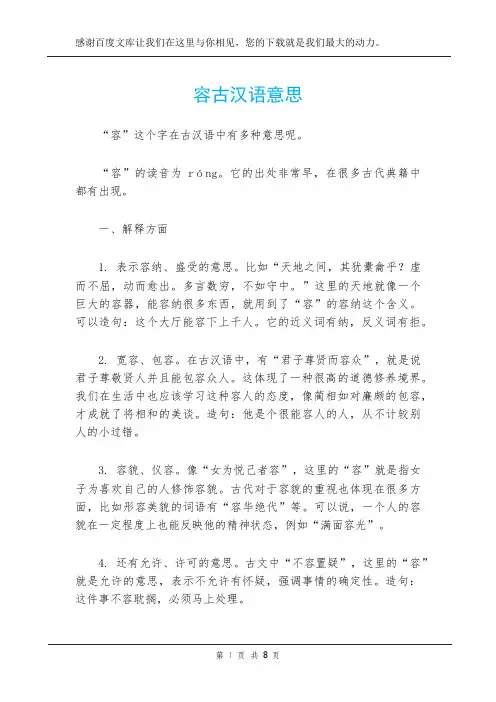 感谢百度文库让我们在这里与你相见，您的下载就是我们最大的动力。

容古汉语意思

“容”这个字在古汉语中有多种意思呢。

“容”的读音为 róng。它的出处非常早，在很多古代典籍中都有出现。

一、解释方面

1. 表示容纳、盛受的意思。比如“天地之间，其犹橐龠乎？虚而不屈，动而愈出。多言数穷，不如守中。”这里的天地就像一个巨大的容器，能容纳很多东西，就用到了“容”的容纳这个含义。可以造句：这个大厅能容下上千人。它的近义词有纳，反义词有拒。

2. 宽容、包容。在古汉语中，有“君子尊贤而容众”，就是说君子尊敬贤人并且能包容众人。这体现了一种很高的道德修养境界。我们在生活中也应该学习这种容人的态度，像蔺相如对廉颇的包容，才成就了将相和的美谈。造句：他是个很能容人的人，从不计较别人的小过错。

3. 容貌、仪容。像“女为悦己者容”，这里的“容”就是指女子为喜欢自己的人修饰容貌。古代对于容貌的重视也体现在很多方面，比如形容美貌的词语有“容华绝代”等。可以说，一个人的容貌在一定程度上也能反映他的精神状态，例如“满面容光”。

4. 还有允许、许可的意思。古文中“不容置疑”，这里的“容”就是允许的意思，表示不允许有怀疑，强调事情的确定性。造句：这件事不容耽搁，必须马上处理。

第 1 页 共 8 页